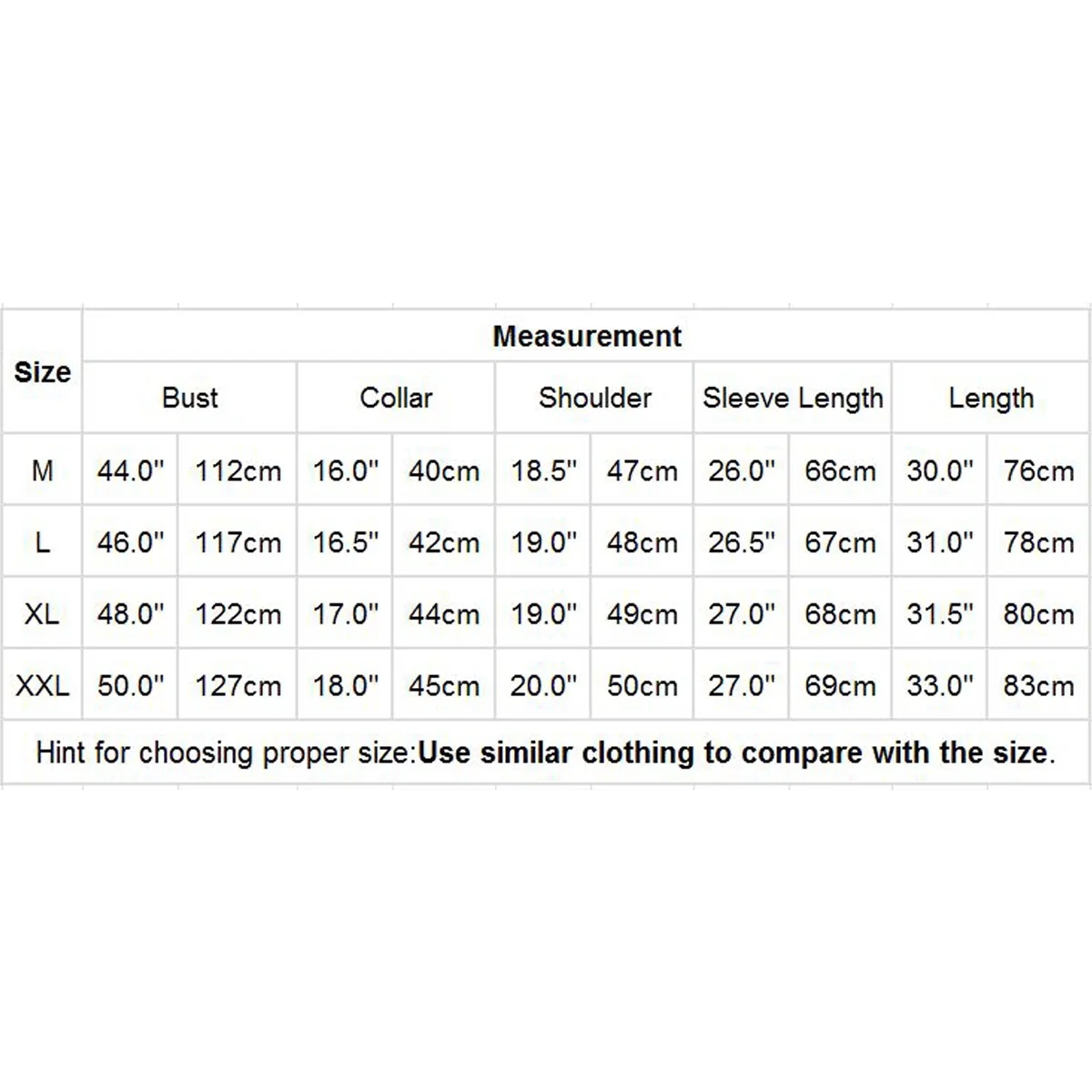 | Size | Measurement | | | | | | | | | |
|---|---|---|---|---|---|---|---|---|---|---|
| | Bust | | Collar | | Shoulder | | Sleeve Length | | Length | |
| M | 44.0" | 112cm | 16.0" | 40cm | 18.5" | 47cm | 26.0" | 66cm | 30.0" | 76cm |
| L | 46.0" | 117cm | 16.5" | 42cm | 19.0" | 48cm | 26.5" | 67cm | 31.0" | 78cm |
| XL | 48.0" | 122cm | 17.0" | 44cm | 19.0" | 49cm | 27.0" | 68cm | 31.5" | 80cm |
| XXL | 50.0" | 127cm | 18.0" | 45cm | 20.0" | 50cm | 27.0" | 69cm | 33.0" | 83cm |

Hint for choosing proper size:Use similar clothing to compare with the size.